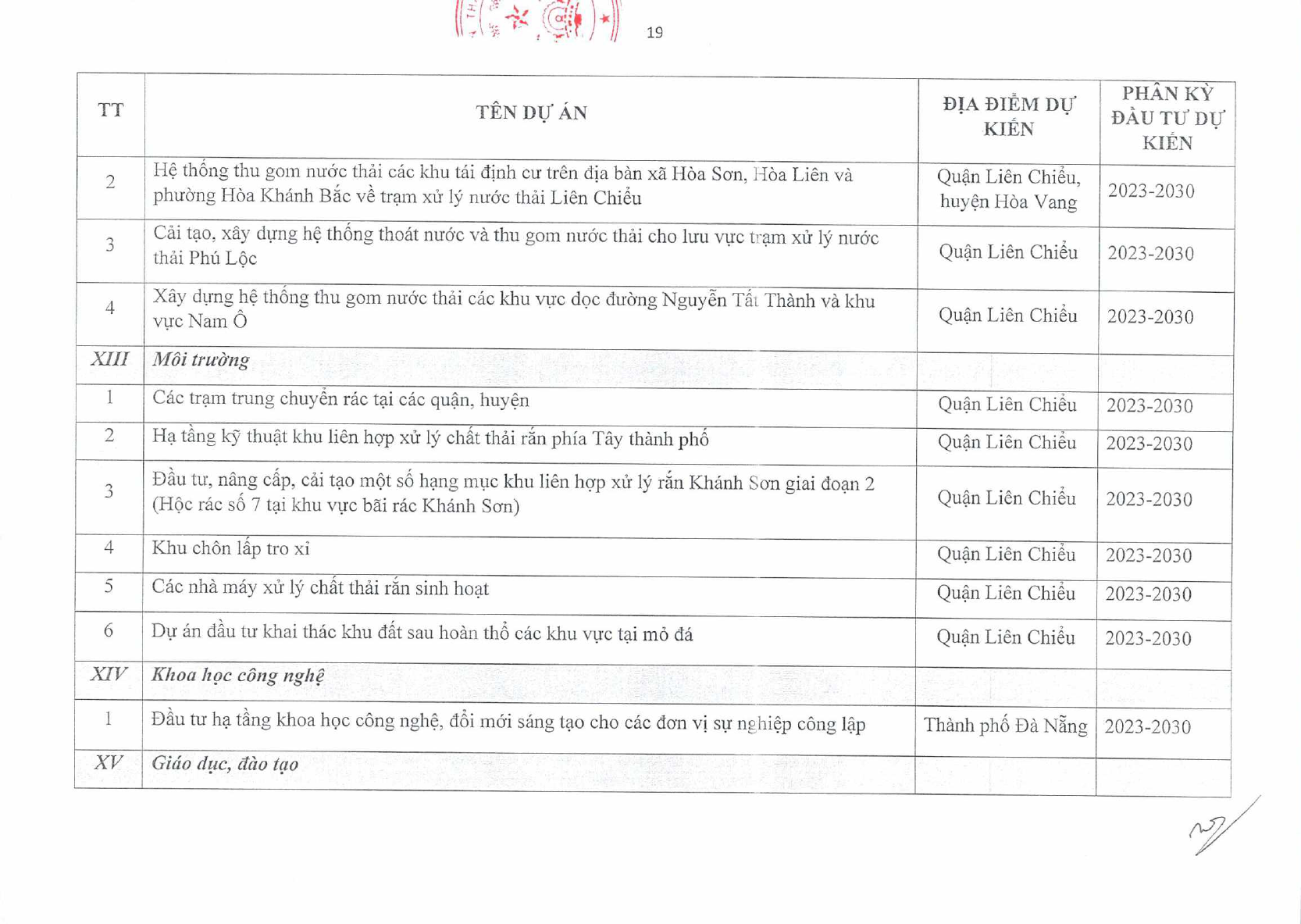 19

| TT | TÊN DỰ ÁN | ĐỊA ĐIỂM DỰ KIẾN | PHÂN KỲ ĐẦU TƯ DỰ KIẾN |
|---|---|---|---|
| 2 | Hệ thống thu gom nước thải các khu tái định cư trên địa bàn xã Hòa Sơn, Hòa Liên và phường Hòa Khánh Bắc về trạm xử lý nước thải Liên Chiểu | Quận Liên Chiểu, huyện Hòa Vang | 2023-2030 |
| 3 | Cải tạo, xây dựng hệ thống thoát nước và thu gom nước thải cho lưu vực trạm xử lý nước thải Phú Lộc | Quận Liên Chiểu | 2023-2030 |
| 4 | Xây dựng hệ thống thu gom nước thải các khu vực dọc đường Nguyễn Tất Thành và khu vực Nam Ô | Quận Liên Chiểu | 2023-2030 |
| XIII | Môi trường | | |
| 1 | Các trạm trung chuyển rác tại các quận, huyện | Quận Liên Chiểu | 2023-2030 |
| 2 | Hạ tầng kỹ thuật khu liên hợp xử lý chất thải rắn phía Tây thành phố | Quận Liên Chiểu | 2023-2030 |
| 3 | Đầu tư, nâng cấp, cải tạo một số hạng mục khu liên hợp xử lý rắn Khánh Sơn giai đoạn 2 (Hộc rác số 7 tại khu vực bãi rác Khánh Sơn) | Quận Liên Chiểu | 2023-2030 |
| 4 | Khu chôn lấp tro xỉ | Quận Liên Chiểu | 2023-2030 |
| 5 | Các nhà máy xử lý chất thải rắn sinh hoạt | Quận Liên Chiểu | 2023-2030 |
| 6 | Dự án đầu tư khai thác khu đất sau hoàn thổ các khu vực tại mỏ đá | Quận Liên Chiểu | 2023-2030 |
| XIV | Khoa học công nghệ | | |
| 1 | Đầu tư hạ tầng khoa học công nghệ, đổi mới sáng tạo cho các đơn vị sự nghiệp công lập | Thành phố Đà Nẵng | 2023-2030 |
| XV | Giáo dục, đào tạo | | |